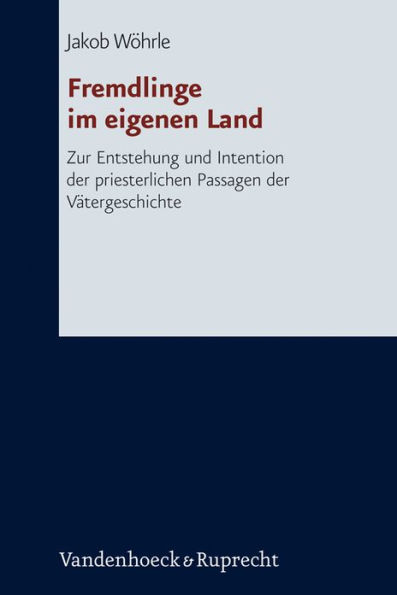 Jakob Wöhrle

Fremdlinge im eigenen Land

Zur Entstehung und Intention der priesterlichen Passagen der Vätergeschichte

Vandenhoeck & Ruprecht